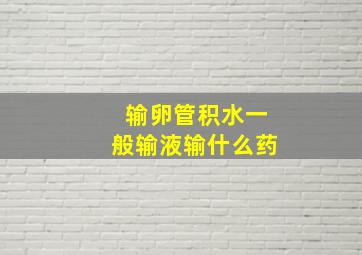 输卵管积水一般输液输什么药